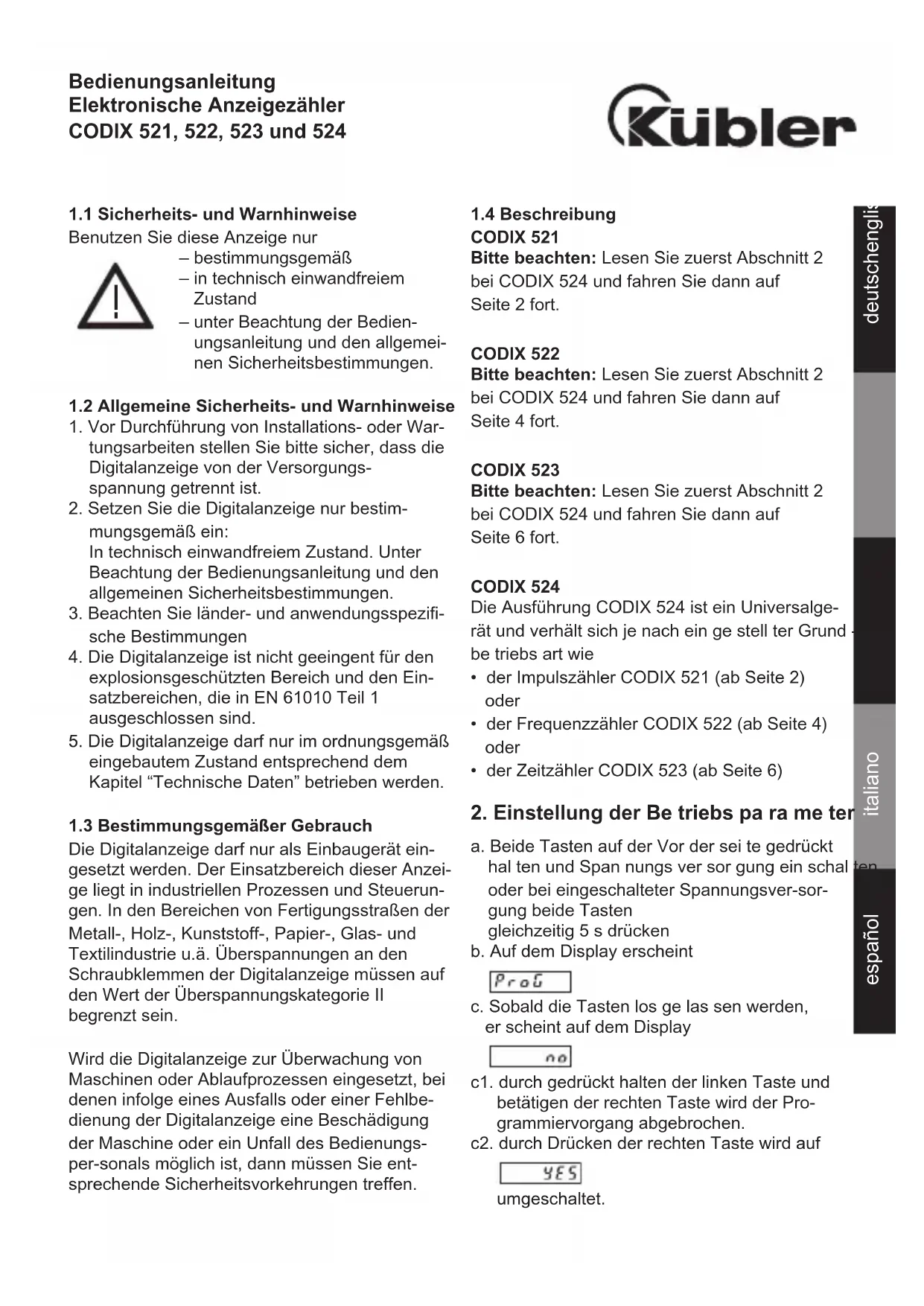 Bedienungsanleitung
Elektronische Anzeigezähler
CODIX 521, 522, 523 und 524

Kübler

1.1 Sicherheits- und Warnhinweise
Benutzen Sie diese Anzeige nur
– bestimmungsgemäß
– in technisch einwandfreiem Zustand
– unter Beachtung der Bedienungsanleitung und den allgemeinen Sicherheitsbestimmungen.

1.2 Allgemeine Sicherheits- und Warnhinweise
1. Vor Durchführung von Installations- oder Wartungsarbeiten stellen Sie bitte sicher, dass die Digitalanzeige von der Versorgungsspannung getrennt ist.
2. Setzen Sie die Digitalanzeige nur bestimmungsgemäß ein:
In technisch einwandfreiem Zustand. Unter Beachtung der Bedienungsanleitung und den allgemeinen Sicherheitsbestimmungen.
3. Beachten Sie länder- und anwendungsspezifische Bestimmungen
4. Die Digitalanzeige ist nicht geeingent für den explosionsgeschützten Bereich und den Einsatzbereichen, die in EN 61010 Teil 1 ausgeschlossen sind.
5. Die Digitalanzeige darf nur im ordnungsgemäß eingebautem Zustand entsprechend dem Kapitel “Technische Daten” betrieben werden.

1.3 Bestimmungsgemäßer Gebrauch
Die Digitalanzeige darf nur als Einbaugerät eingesetzt werden. Der Einsatzbereich dieser Anzeige liegt in industriellen Prozessen und Steuerungen. In den Bereichen von Fertigungsstraßen der Metall-, Holz-, Kunststoff-, Papier-, Glas- und Textilindustrie u.ä. Überspannungen an den Schraubklemmen der Digitalanzeige müssen auf den Wert der Überspannungskategorie II begrenzt sein.

Wird die Digitalanzeige zur Überwachung von Maschinen oder Ablaufprozessen eingesetzt, bei denen infolge eines Ausfalls oder einer Fehlbedienung der Digitalanzeige eine Beschädigung der Maschine oder ein Unfall des Bedienungsper-sonals möglich ist, dann müssen Sie entsprechende Sicherheitsvorkehrungen treffen.

1.4 Beschreibung
CODIX 521
Bitte beachten: Lesen Sie zuerst Abschnitt 2 bei CODIX 524 und fahren Sie dann auf Seite 2 fort.

CODIX 522
Bitte beachten: Lesen Sie zuerst Abschnitt 2 bei CODIX 524 und fahren Sie dann auf Seite 4 fort.

CODIX 523
Bitte beachten: Lesen Sie zuerst Abschnitt 2 bei CODIX 524 und fahren Sie dann auf Seite 6 fort.

CODIX 524
Die Ausführung CODIX 524 ist ein Universalgerät und verhält sich je nach ein ge stell ter Grund - be triebs art wie
• der Impulszähler CODIX 521 (ab Seite 2) oder
• der Frequenzzähler CODIX 522 (ab Seite 4) oder
• der Zeitzähler CODIX 523 (ab Seite 6)

2. Einstellung der Be triebs pa ra me ter
a. Beide Tasten auf der Vor der sei te gedrückt hal ten und Span nungs ver sor gung ein schal ten oder bei eingeschalteter Spannungsver-sorgung beide Tasten gleichzeitig 5 s drücken
b. Auf dem Display erscheint
ProG
c. Sobald die Tasten los ge las sen werden, er scheint auf dem Display
no
c1. durch gedrückt halten der linken Taste und betätigen der rechten Taste wird der Programmiervorgang abgebrochen.
c2. durch Drücken der rechten Taste wird auf
YES
umgeschaltet.

deutschenglis
italiano
español